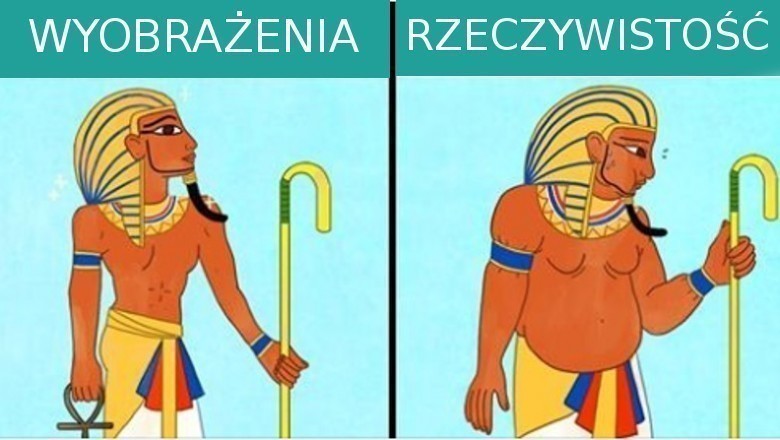 WYOBRAŻENIA

RZECZYWISTOŚĆ